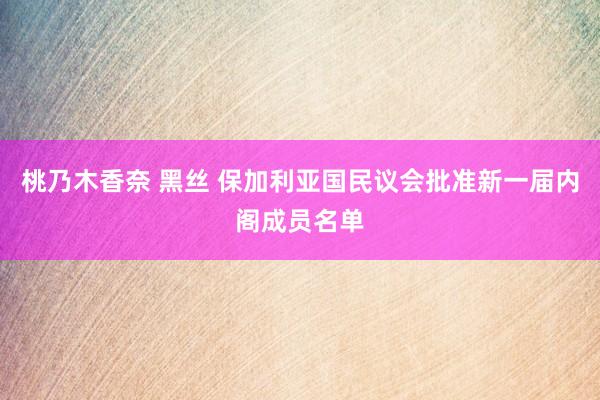 桃乃木香奈 黑丝 保加利亚国民议会批准新一届内阁成员名单